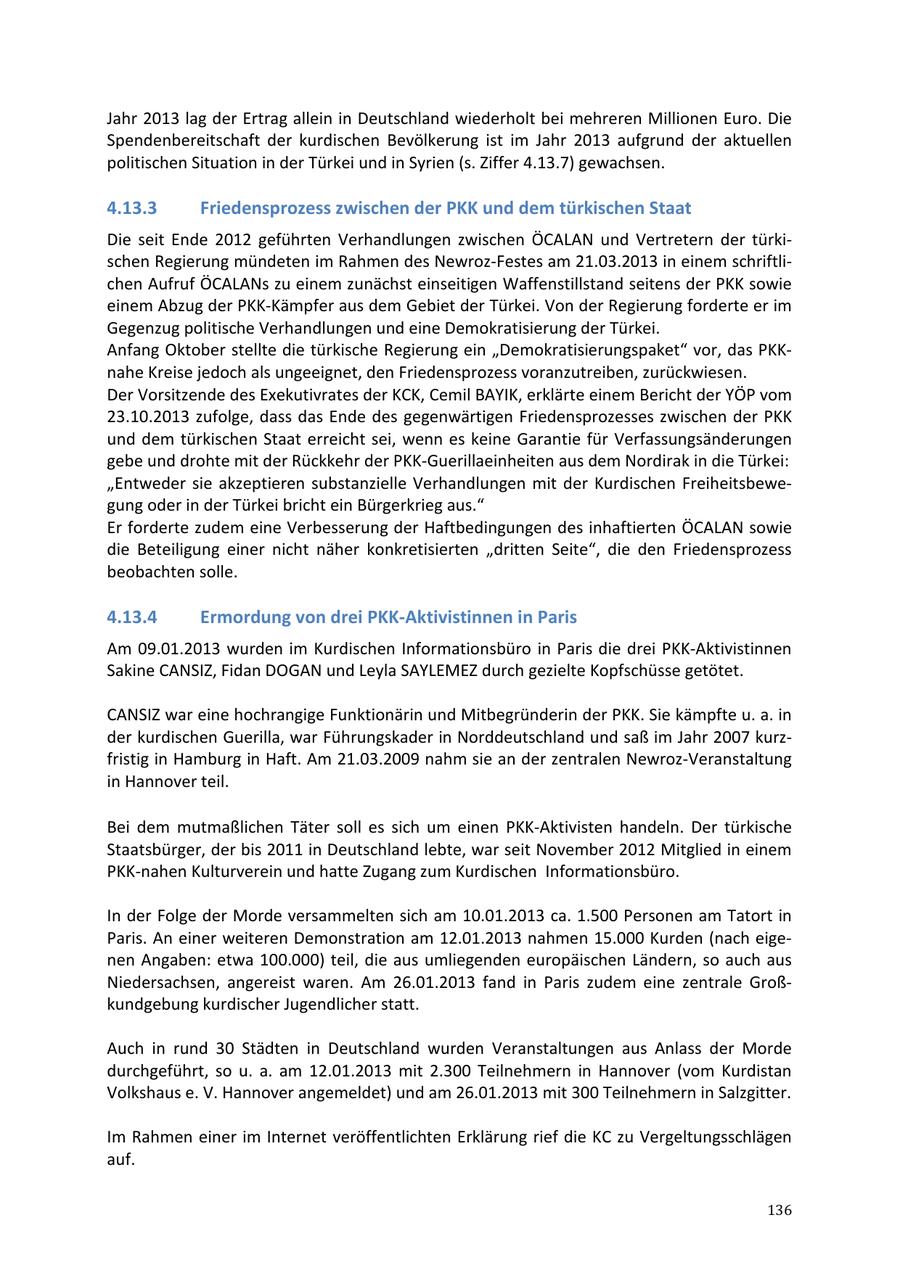 Jahr 2013 lag der Ertrag allein in Deutschland wiederholt bei mehreren Millionen Euro. Die Spendenbereitschaft der kurdischen Bevölkerung ist im Jahr 2013 aufgrund der aktuellen politischen Situation in der Türkei und in Syrien (s. Ziffer 4.13.7) gewachsen.

4.13.3 Friedensprozess zwischen der PKK und dem türkischen Staat

Die seit Ende 2012 geführten Verhandlungen zwischen ÖCALAN und Vertretern der türkischen Regierung mündeten im Rahmen des Newroz-Festes am 21.03.2013 in einem schriftlichen Aufruf ÖCALANs zu einem zunächst einseitigen Waffenstillstand seitens der PKK sowie einem Abzug der PKK-Kämpfer aus dem Gebiet der Türkei. Von der Regierung forderte er im Gegenzug politische Verhandlungen und eine Demokratisierung der Türkei.
Anfang Oktober stellte die türkische Regierung ein „Demokratisierungspaket“ vor, das PKK-nahe Kreise jedoch als ungeeignet, den Friedensprozess voranzutreiben, zurückwiesen.
Der Vorsitzende des Exekutivrates der KCK, Cemil BAYIK, erklärte einem Bericht der YÖP vom 23.10.2013 zufolge, dass das Ende des gegenwärtigen Friedensprozesses zwischen der PKK und dem türkischen Staat erreicht sei, wenn es keine Garantie für Verfassungsänderungen gebe und drohte mit der Rückkehr der PKK-Guerillaeinheiten aus dem Nordirak in die Türkei: „Entweder sie akzeptieren substanzielle Verhandlungen mit der Kurdischen Freiheitsbewegung oder in der Türkei bricht ein Bürgerkrieg aus.“
Er forderte zudem eine Verbesserung der Haftbedingungen des inhaftierten ÖCALAN sowie die Beteiligung einer nicht näher konkretisierten „dritten Seite“, die den Friedensprozess beobachten solle.

4.13.4 Ermordung von drei PKK-Aktivistinnen in Paris

Am 09.01.2013 wurden im Kurdischen Informationsbüro in Paris die drei PKK-Aktivistinnen Sakine CANSIZ, Fidan DOGAN und Leyla SAYLEMEZ durch gezielte Kopfschüsse getötet.

CANSIZ war eine hochrangige Funktionärin und Mitbegründerin der PKK. Sie kämpfte u. a. in der kurdischen Guerilla, war Führungskader in Norddeutschland und saß im Jahr 2007 kurzfristig in Hamburg in Haft. Am 21.03.2009 nahm sie an der zentralen Newroz-Veranstaltung in Hannover teil.

Bei dem mutmaßlichen Täter soll es sich um einen PKK-Aktivisten handeln. Der türkische Staatsbürger, der bis 2011 in Deutschland lebte, war seit November 2012 Mitglied in einem PKK-nahen Kulturverein und hatte Zugang zum Kurdischen Informationsbüro.

In der Folge der Morde versammelten sich am 10.01.2013 ca. 1.500 Personen am Tatort in Paris. An einer weiteren Demonstration am 12.01.2013 nahmen 15.000 Kurden (nach eigenen Angaben: etwa 100.000) teil, die aus umliegenden europäischen Ländern, so auch aus Niedersachsen, angereist waren. Am 26.01.2013 fand in Paris zudem eine zentrale Großkundgebung kurdischer Jugendlicher statt.

Auch in rund 30 Städten in Deutschland wurden Veranstaltungen aus Anlass der Morde durchgeführt, so u. a. am 12.01.2013 mit 2.300 Teilnehmern in Hannover (vom Kurdistan Volkshaus e. V. Hannover angemeldet) und am 26.01.2013 mit 300 Teilnehmern in Salzgitter.

Im Rahmen einer im Internet veröffentlichten Erklärung rief die KC zu Vergeltungsschlägen auf.

136